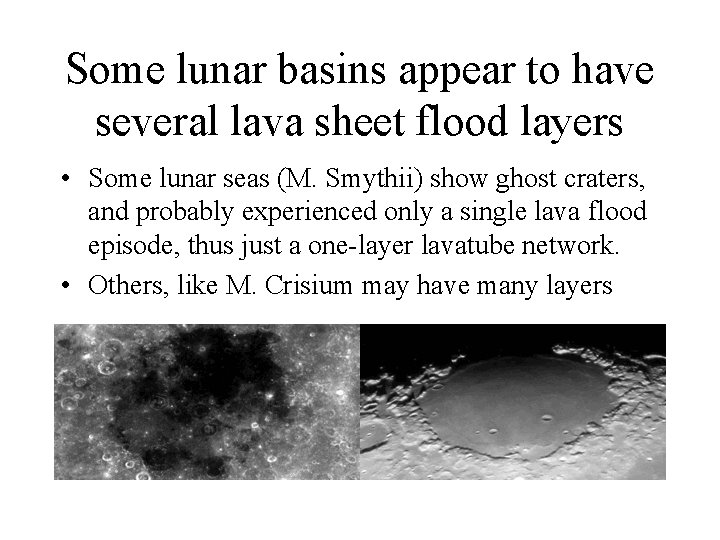 Some lunar basins appear to have several lava sheet flood layers

• Some lunar seas (M. Smythii) show ghost craters, and probably experienced only a single lava flood episode, thus just a one-layer lavatube network.

• Others, like M. Crisium may have many layers